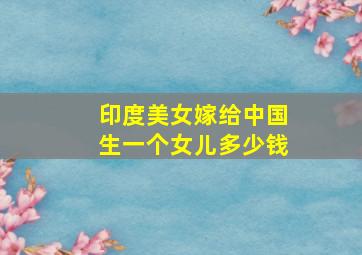 印度美女嫁给中国
生一个女儿多少钱